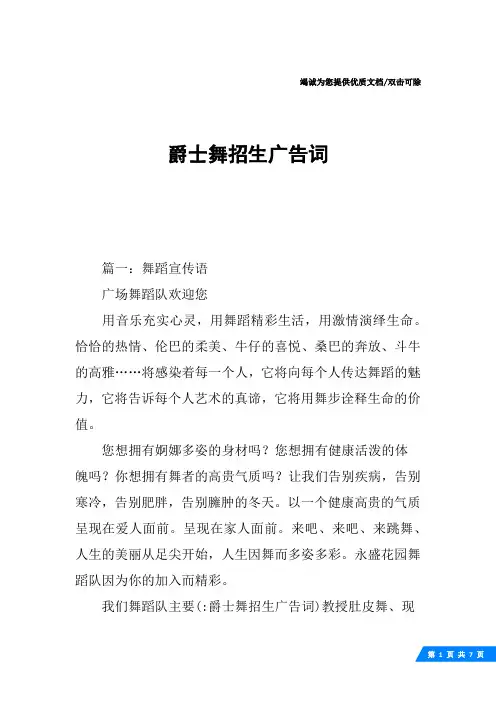 竭诚为您提供优质文档/双击可除

爵士舞招生广告词

篇一：舞蹈宣传语

广场舞蹈队欢迎您

用音乐充实心灵，用舞蹈精彩生活，用激情演绎生命。恰恰的热情、伦巴的柔美、牛仔的喜悦、桑巴的奔放、斗牛的高雅……将感染着每一个人，它将向每个人传达舞蹈的魅力，它将告诉每个人艺术的真谛，它将用舞步诠释生命的价值。

您想拥有婀娜多姿的身材吗？您想拥有健康活泼的体魄吗？你想拥有舞者的高贵气质吗？让我们告别疾病，告别寒冷，告别肥胖，告别臃肿的冬天。以一个健康高贵的气质呈现在爱人面前。呈现在家人面前。来吧、来吧、来跳舞、人生的美丽从足尖开始，人生因舞而多姿多彩。永盛花园舞蹈队因为你的加入而精彩。

我们舞蹈队主要(:爵士舞招生广告词)教授肚皮舞、现

第 1 页 共 7 页